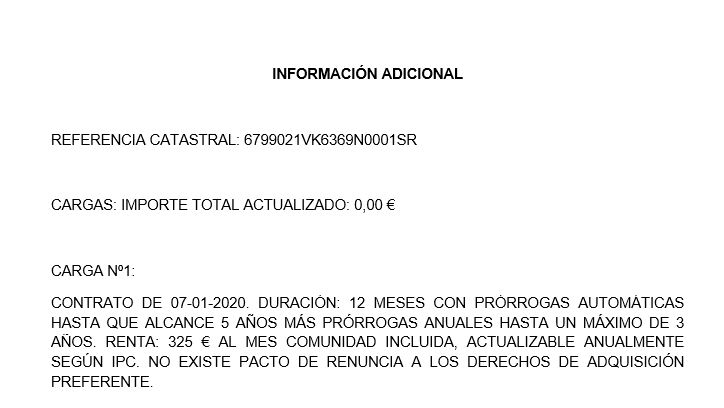 INFORMACIÓN ADICIONAL

REFERENCIA CATASTRAL: 6799021VK6369N0001SR

CARGAS: IMPORTE TOTAL ACTUALIZADO: 0,00 €

CARGA Nº1:

CONTRATO DE 07-01-2020. DURACIÓN: 12 MESES CON PRÓRROGAS AUTOMÁTICAS HASTA QUE ALCANCE 5 AÑOS MÁS PRÓRROGAS ANUALES HASTA UN MÁXIMO DE 3 AÑOS. RENTA: 325 € AL MES COMUNIDAD INCLUIDA, ACTUALIZABLE ANUALMENTE SEGÚN IPC. NO EXISTE PACTO DE RENUNCIA A LOS DERECHOS DE ADQUISICIÓN PREFERENTE.